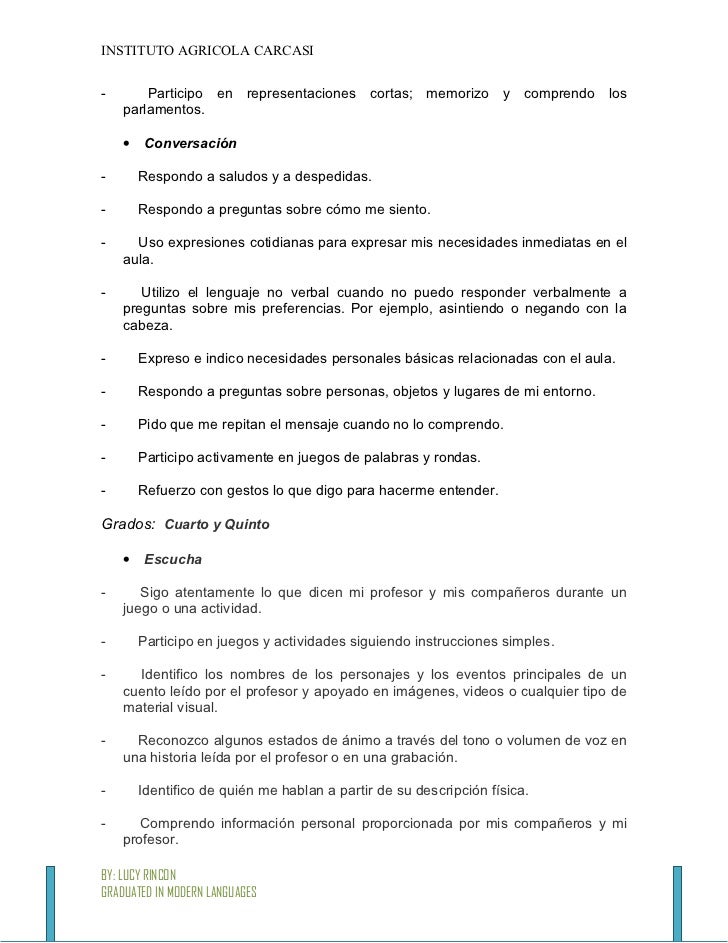 INSTITUTO AGRICOLA CARCASI

- Participo en representaciones cortas; memorizo y comprendo los parlamentos.

• Conversación

- Respondo a saludos y a despedidas.

- Respondo a preguntas sobre cómo me siento.

- Uso expresiones cotidianas para expresar mis necesidades inmediatas en el aula.

- Utilizo el lenguaje no verbal cuando no puedo responder verbalmente a preguntas sobre mis preferencias. Por ejemplo, asintiendo o negando con la cabeza.

- Expreso e indico necesidades personales básicas relacionadas con el aula.

- Respondo a preguntas sobre personas, objetos y lugares de mi entorno.

- Pido que me repitan el mensaje cuando no lo comprendo.

- Participo activamente en juegos de palabras y rondas.

- Refuerzo con gestos lo que digo para hacerme entender.

Grados: Cuarto y Quinto

• Escucha

- Sigo atentamente lo que dicen mi profesor y mis compañeros durante un juego o una actividad.

- Participo en juegos y actividades siguiendo instrucciones simples.

- Identifico los nombres de los personajes y los eventos principales de un cuento leído por el profesor y apoyado en imágenes, videos o cualquier tipo de material visual.

- Reconozco algunos estados de ánimo a través del tono o volumen de voz en una historia leída por el profesor o en una grabación.

- Identifico de quién me hablan a partir de su descripción física.

- Comprendo información personal proporcionada por mis compañeros y mi profesor.

BY: LUCY RINCON
GRADUATED IN MODERN LANGUAGES